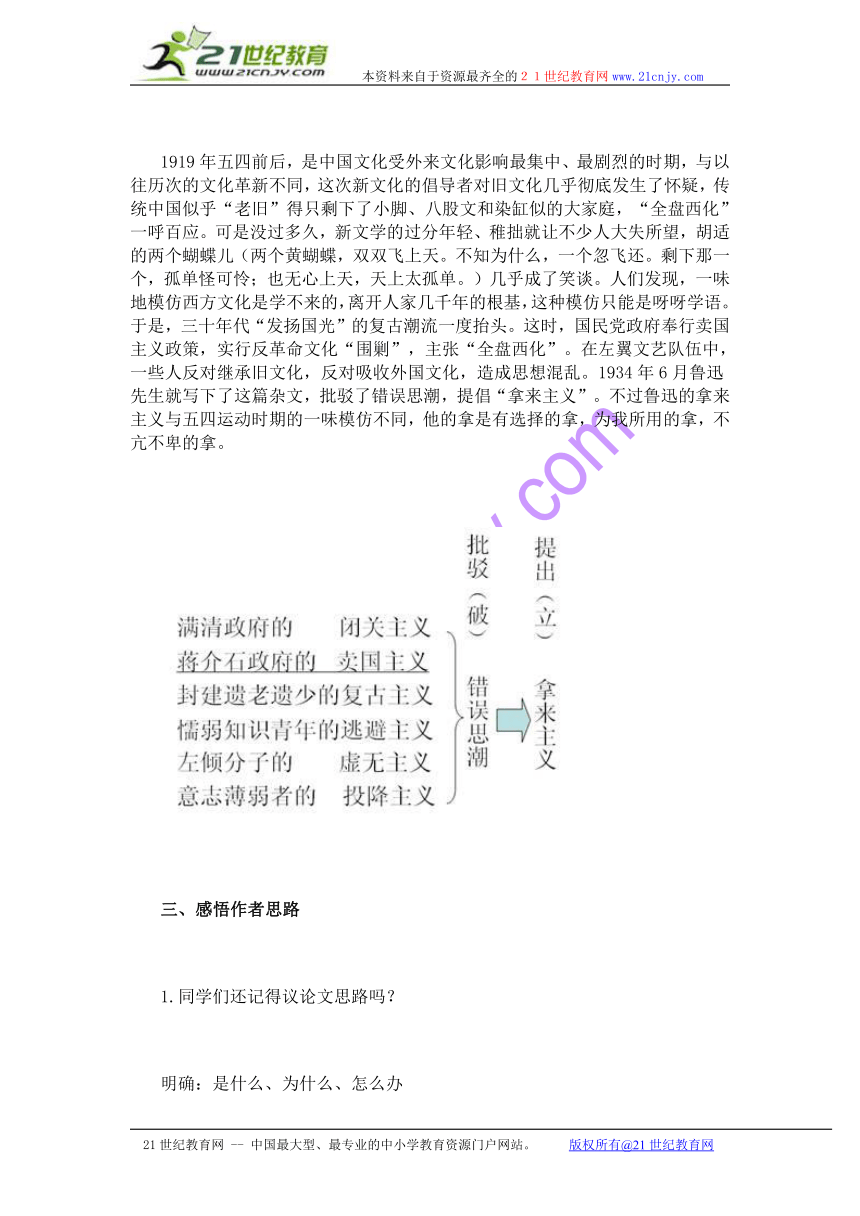 21世纪教育
www.21cnjy.com
本资料来自于资源最齐全的２１世纪教育网 www.21cnjy.com

1919 年五四前后，是中国文化受外来文化影响最集中、最剧烈的时期，与以往历次的文化革新不同，这次新文化的倡导者对旧文化几乎彻底发生了怀疑，传统中国似乎“老旧”得只剩下了小脚、八股文和染缸似的大家庭，“全盘西化”一呼百应。可是没过多久，新文学的过分年轻、稚拙就让不少人大失所望，胡适的两个蝴蝶儿（两个黄蝴蝶，双双飞上天。不知为什么，一个忽飞还。剩下那一个，孤单怪可怜；也无心上天，天上太孤单。）几乎成了笑谈。人们发现，一味地模仿西方文化是学不来的，离开人家几千年的根基，这种模仿只能是呀呀学语。于是，三十年代“发扬国光”的复古潮流一度抬头。这时，国民党政府奉行卖国主义政策，实行反革命文化“围剿”，主张“全盘西化”。在左翼文艺队伍中，一些人反对继承旧文化，反对吸收外国文化，造成思想混乱。1934 年 6 月鲁迅先生就写下了这篇杂文，批驳了错误思潮，提倡“拿来主义”。不过鲁迅的拿来主义与五四运动时期的一味模仿不同，他的拿是有选择的拿，为我所用的拿，不亢不卑的拿。

.com

批驳（破）
提出（立）
满清政府的　闭关主义
蒋介石政府的　卖国主义
封建遗老遗少的复古主义
懦弱知识青年的逃避主义
左倾分子的　虚无主义
意志薄弱者的　投降主义
错误思潮
拿来主义

三、感悟作者思路

1.同学们还记得议论文思路吗？

明确：是什么、为什么、怎么办

21 世纪教育网 -- 中国最大型、最专业的中小学教育资源门户网站。　版权所有@21 世纪教育网